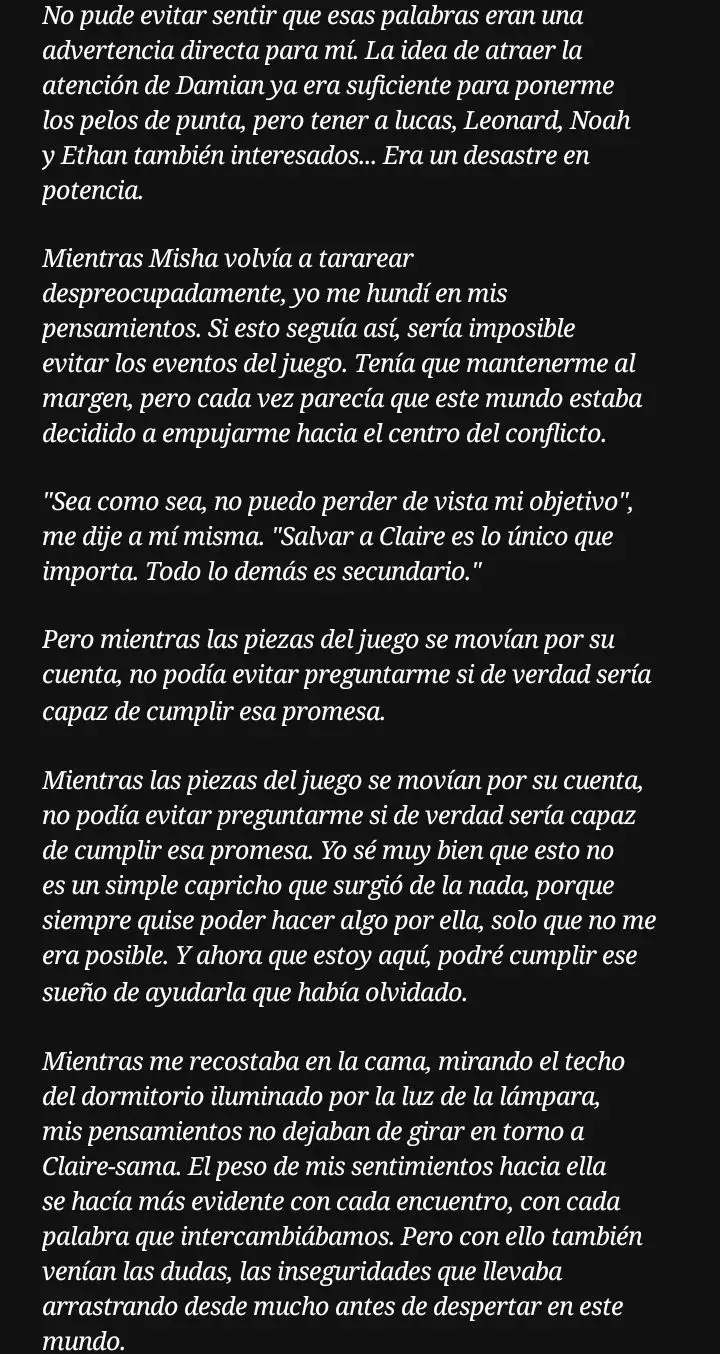 No pude evitar sentir que esas palabras eran una advertencia directa para mí. La idea de atraer la atención de Damian ya era suficiente para ponerme los pelos de punta, pero tener a lucas, Leonard, Noah y Ethan también interesados... Era un desastre en potencia.

Mientras Misha volvía a tararear despreocupadamente, yo me hundí en mis pensamientos. Si esto seguía así, sería imposible evitar los eventos del juego. Tenía que mantenerme al margen, pero cada vez parecía que este mundo estaba decidido a empujarme hacia el centro del conflicto.

"Sea como sea, no puedo perder de vista mi objetivo", me dije a mí misma. "Salvar a Claire es lo único que importa. Todo lo demás es secundario."

Pero mientras las piezas del juego se movían por su cuenta, no podía evitar preguntarme si de verdad sería capaz de cumplir esa promesa.

Mientras las piezas del juego se movían por su cuenta, no podía evitar preguntarme si de verdad sería capaz de cumplir esa promesa. Yo sé muy bien que esto no es un simple capricho que surgió de la nada, porque siempre quise poder hacer algo por ella, solo que no me era posible. Y ahora que estoy aquí, podré cumplir ese sueño de ayudarla que había olvidado.

Mientras me recostaba en la cama, mirando el techo del dormitorio iluminado por la luz de la lámpara, mis pensamientos no dejaban de girar en torno a Claire-sama. El peso de mis sentimientos hacia ella se hacía más evidente con cada encuentro, con cada palabra que intercambiábamos. Pero con ello también venían las dudas, las inseguridades que llevaba arrastrando desde mucho antes de despertar en este mundo.